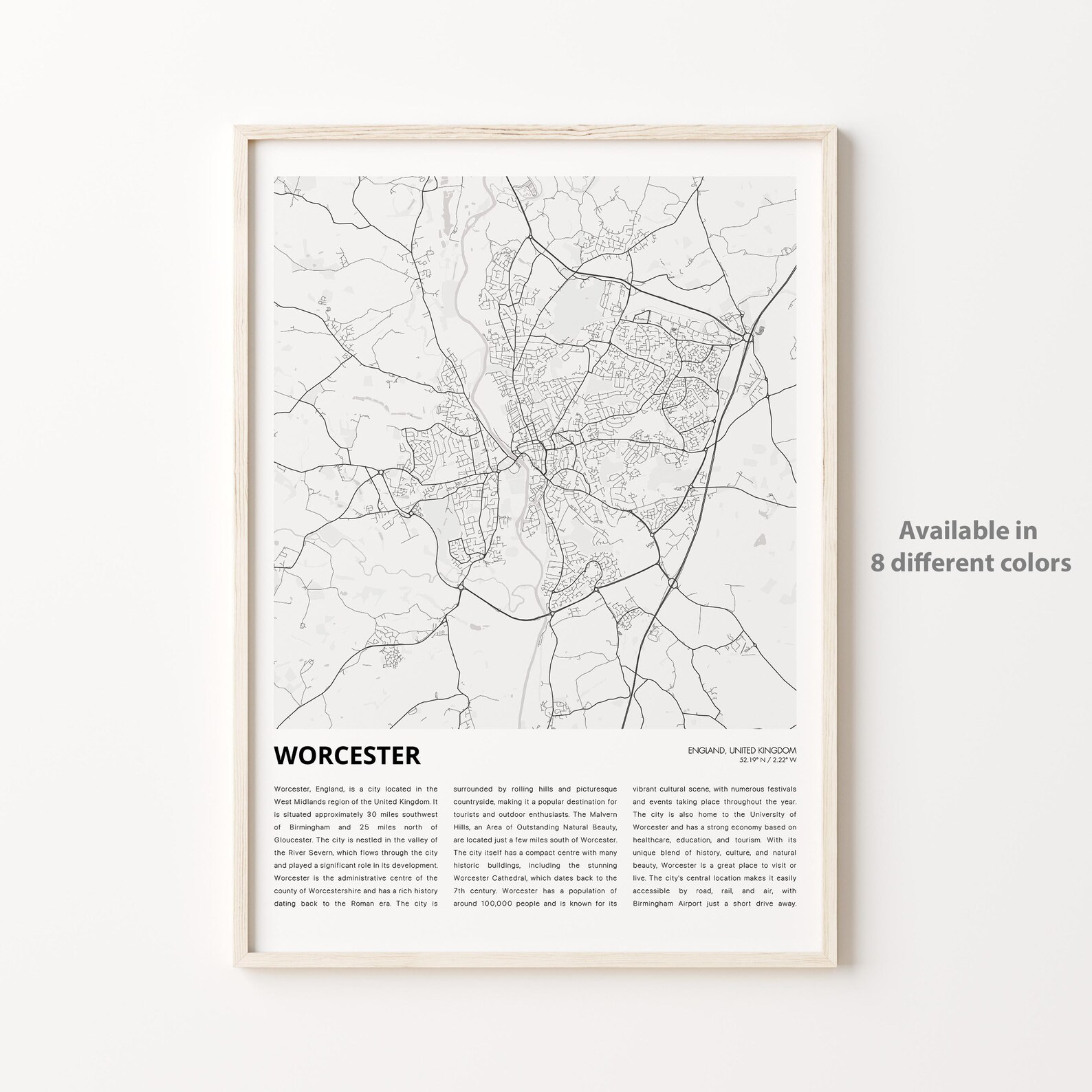 WORCESTER

ENGLAND, UNITED KINGDOM
52.19° N / 2.22° W

Worcester, England, is a city located in the West Midlands region of the United Kingdom. It is situated approximately 30 miles southwest of Birmingham and 25 miles north of Gloucester. The city is nestled in the valley of the River Severn, which flows through the city and played a significant role in its development. Worcester is the administrative centre of the county of Worcestershire and has a rich history dating back to the Roman era. The city is surrounded by rolling hills and picturesque countryside, making it a popular destination for tourists and outdoor enthusiasts. The Malvern Hills, an Area of Outstanding Natural Beauty, are located just a few miles south of Worcester. The city itself has a compact centre with many historic buildings, including the stunning Worcester Cathedral, which dates back to the 7th century. Worcester has a population of around 100,000 people and is known for its vibrant cultural scene, with numerous festivals and events taking place throughout the year. The city is also home to the University of Worcester and has a strong economy based on healthcare, education, and tourism. With its unique blend of history, culture, and natural beauty, Worcester is a great place to visit or live. The city's central location makes it easily accessible by road, rail, and air, with Birmingham Airport just a short drive away.

Available in
8 different colors